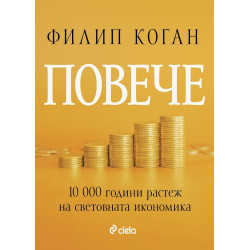 ФИЛИП КОГАН

ПОВЕЧЕ

10 000 години растеж на световната икономика

ciela